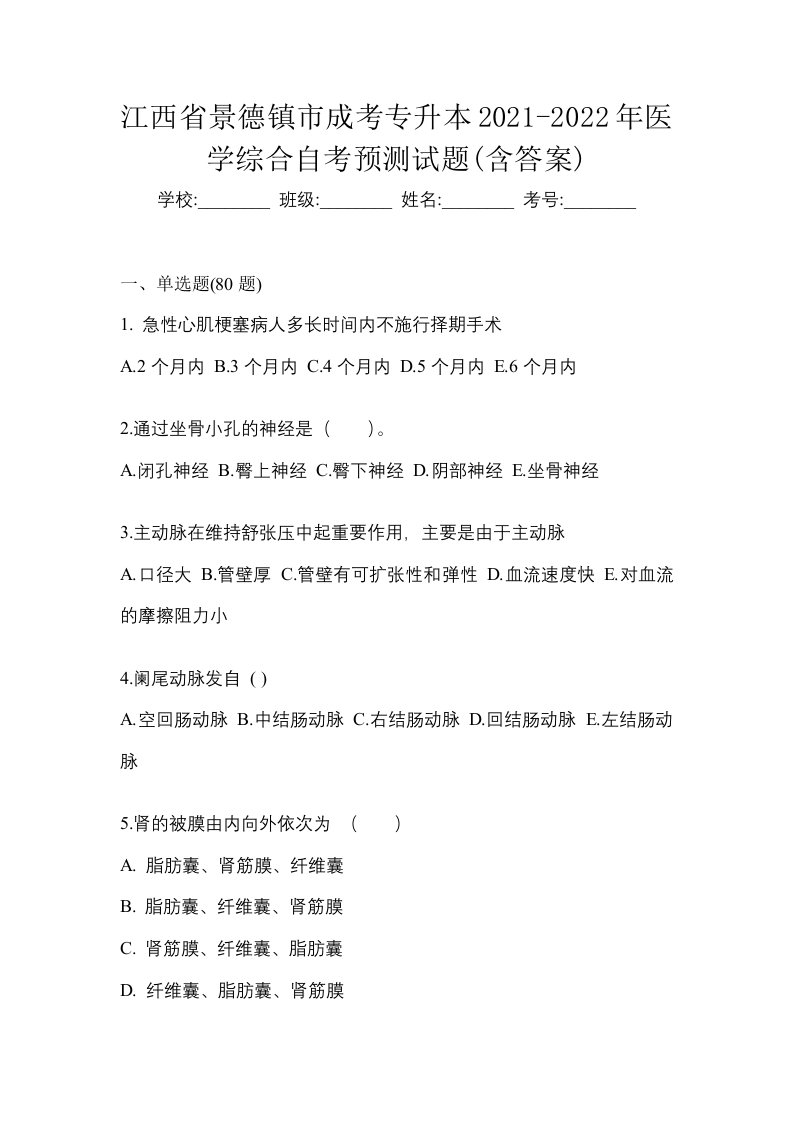 江西省景德镇市成考专升本2021-2022年医学综合自考预测试题(含答案)

学校:________ 班级:________ 姓名:________ 考号:________

一、单选题(80 题)

1. 急性心肌梗塞病人多长时间内不施行择期手术

A.2 个月内 B.3 个月内 C.4 个月内 D.5 个月内 E.6 个月内

2.通过坐骨小孔的神经是（　　）。

A.闭孔神经 B.臀上神经 C.臀下神经 D.阴部神经 E.坐骨神经

3.主动脉在维持舒张压中起重要作用，主要是由于主动脉

A.口径大 B.管壁厚 C.管壁有可扩张性和弹性 D.血流速度快 E.对血流的摩擦阻力小

4.阑尾动脉发自 ( )

A.空回肠动脉 B.中结肠动脉 C.右结肠动脉 D.回结肠动脉 E.左结肠动脉

5.肾的被膜由内向外依次为 （　　）

A. 脂肪囊、肾筋膜、纤维囊

B. 脂肪囊、纤维囊、肾筋膜

C. 肾筋膜、纤维囊、脂肪囊

D. 纤维囊、脂肪囊、肾筋膜